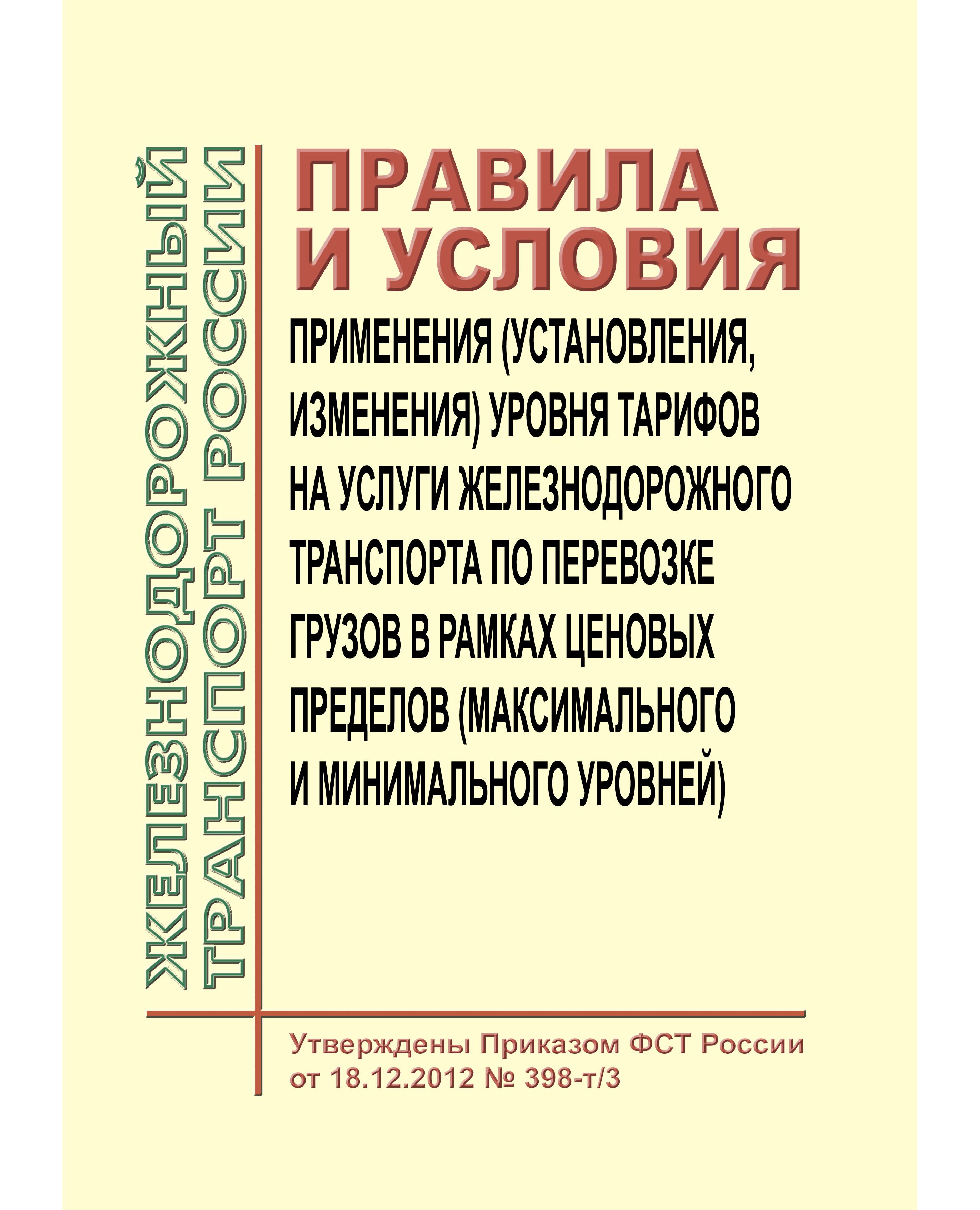 ЖЕЛЕЗНОДОРОЖНЫЙ
ТРАНСПОРТ РОССИИ

ПРАВИЛА
И УСЛОВИЯ

ПРИМЕНЕНИЯ (УСТАНОВЛЕНИЯ, ИЗМЕНЕНИЯ) УРОВНЯ ТАРИФОВ НА УСЛУГИ ЖЕЛЕЗНОДОРОЖНОГО ТРАНСПОРТА ПО ПЕРЕВОЗКЕ ГРУЗОВ В РАМКАХ ЦЕНОВЫХ ПРЕДЕЛОВ (МАКСИМАЛЬНОГО И МИНИМАЛЬНОГО УРОВНЕЙ)

Утверждены Приказом ФСТ России
от 18.12.2012 № 398-т/3